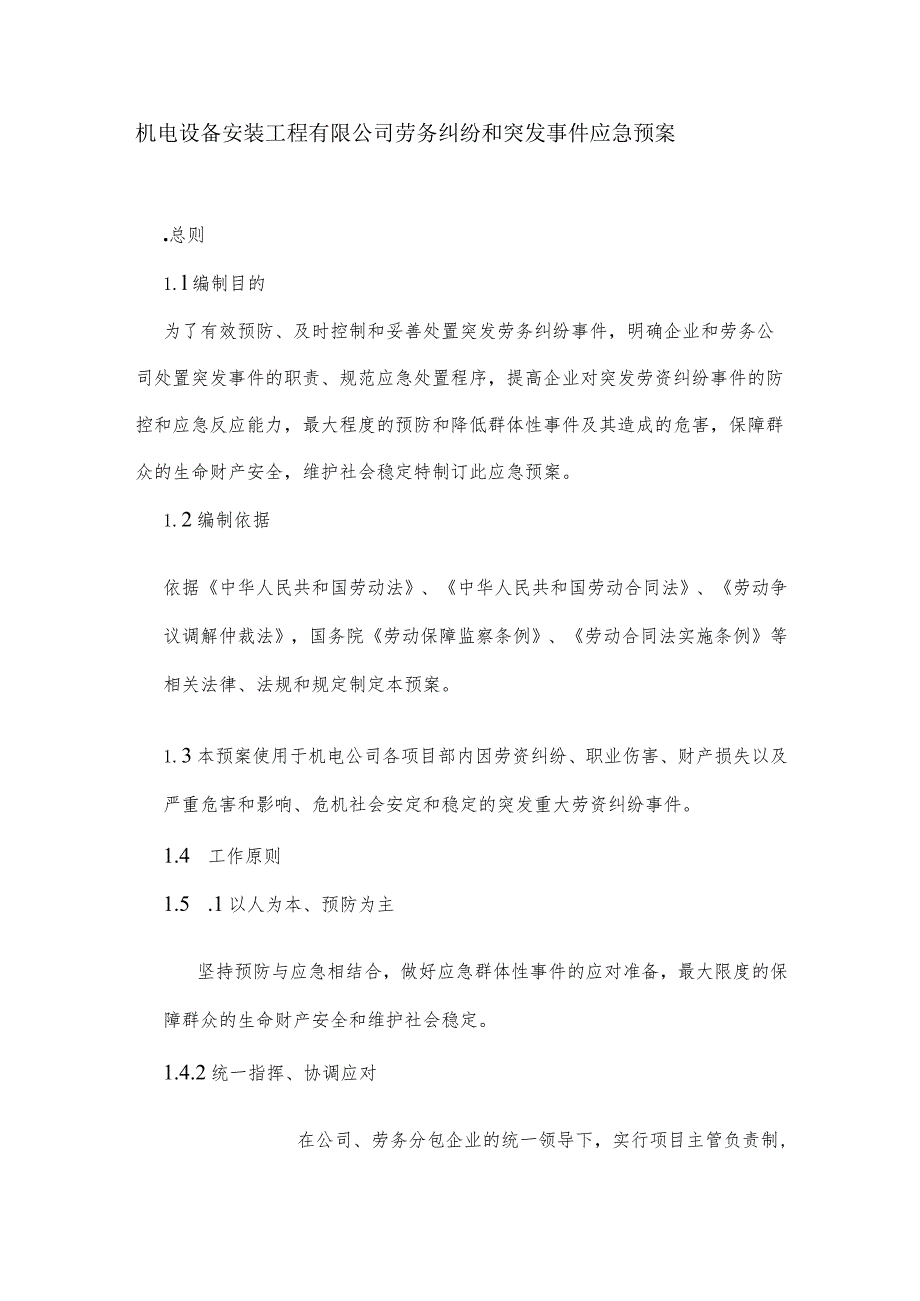 机电设备安装工程有限公司劳务纠纷和突发事件应急预案

.总则

1.1编制目的

为了有效预防、及时控制和妥善处置突发劳务纠纷事件，明确企业和劳务公司处置突发事件的职责、规范应急处置程序，提高企业对突发劳资纠纷事件的防控和应急反应能力，最大程度的预防和降低群体性事件及其造成的危害，保障群众的生命财产安全，维护社会稳定特制订此应急预案。

1.2编制依据

依据《中华人民共和国劳动法》、《中华人民共和国劳动合同法》、《劳动争议调解仲裁法》，国务院《劳动保障监察条例》、《劳动合同法实施条例》等相关法律、法规和规定制定本预案。

1.3本预案使用于机电公司各项目部内因劳资纠纷、职业伤害、财产损失以及严重危害和影响、危机社会安定和稳定的突发重大劳资纠纷事件。

1.4 工作原则

1.5 .1以人为本、预防为主

坚持预防与应急相结合，做好应急群体性事件的应对准备，最大限度的保障群众的生命财产安全和维护社会稳定。

1.4.2统一指挥、协调应对

在公司、劳务分包企业的统一领导下，实行项目主管负责制，